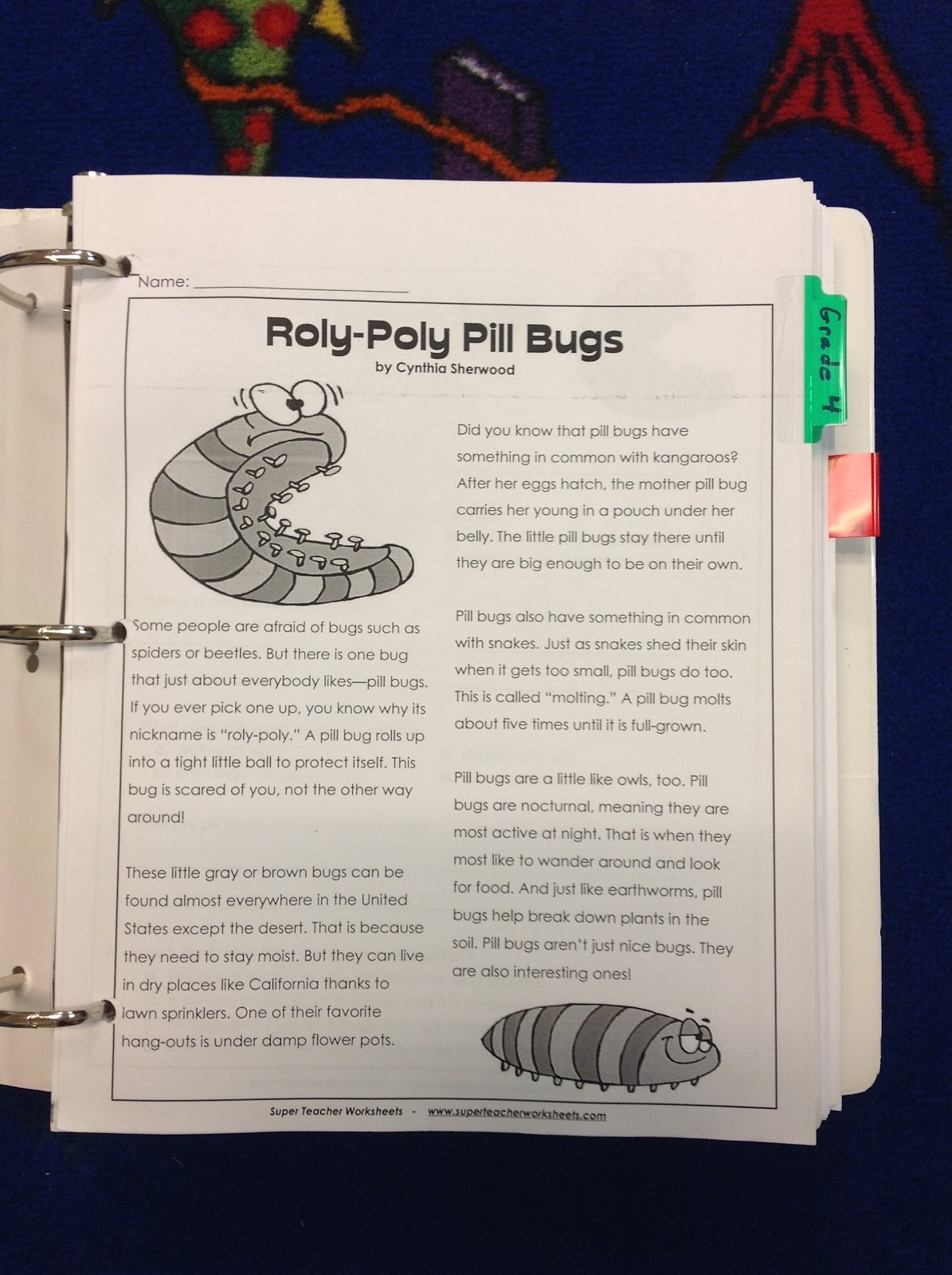 Name: ____

Roly-Poly Pill Bugs
by Cynthia Sherwood

Some people are afraid of bugs such as spiders or beetles. But there is one bug that just about everybody likes—pill bugs. If you ever pick one up, you know why its nickname is "roly-poly." A pill bug rolls up into a tight little ball to protect itself. This bug is scared of you, not the other way around!

These little gray or brown bugs can be found almost everywhere in the United States except the desert. That is because they need to stay moist. But they can live in dry places like California thanks to lawn sprinklers. One of their favorite hang-outs is under damp flower pots.

Did you know that pill bugs have something in common with kangaroos? After her eggs hatch, the mother pill bug carries her young in a pouch under her belly. The little pill bugs stay there until they are big enough to be on their own.

Pill bugs also have something in common with snakes. Just as snakes shed their skin when it gets too small, pill bugs do too. This is called "molting." A pill bug molts about five times until it is full-grown.

Pill bugs are a little like owls, too. Pill bugs are nocturnal, meaning they are most active at night. That is when they most like to wander around and look for food. And just like earthworms, pill bugs help break down plants in the soil. Pill bugs aren't just nice bugs. They are also interesting ones!

Super Teacher Worksheets - www.superteacherworksheets.com

Grade 4